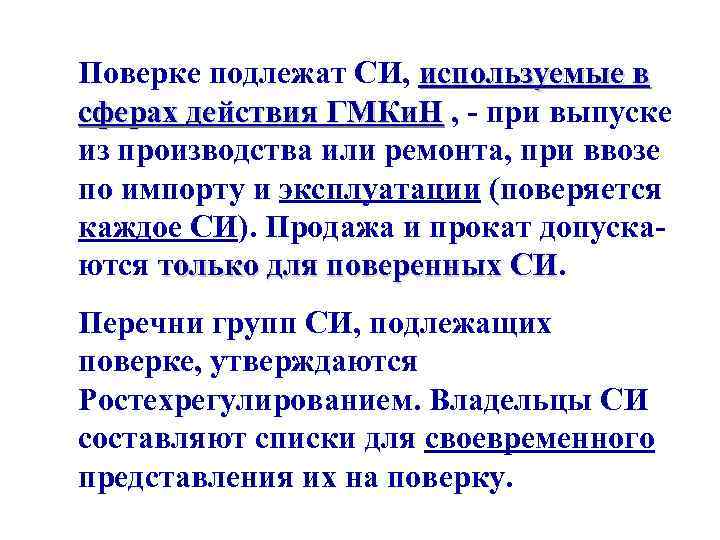 Поверке подлежат СИ, используемые в сферах действия ГМКиН , - при выпуске из производства или ремонта, при ввозе по импорту и эксплуатации (поверяется каждое СИ). Продажа и прокат допускаются только для поверенных СИ.

Перечни групп СИ, подлежащих поверке, утверждаются Ростехрегулированием. Владельцы СИ составляют списки для своевременного представления их на поверку.